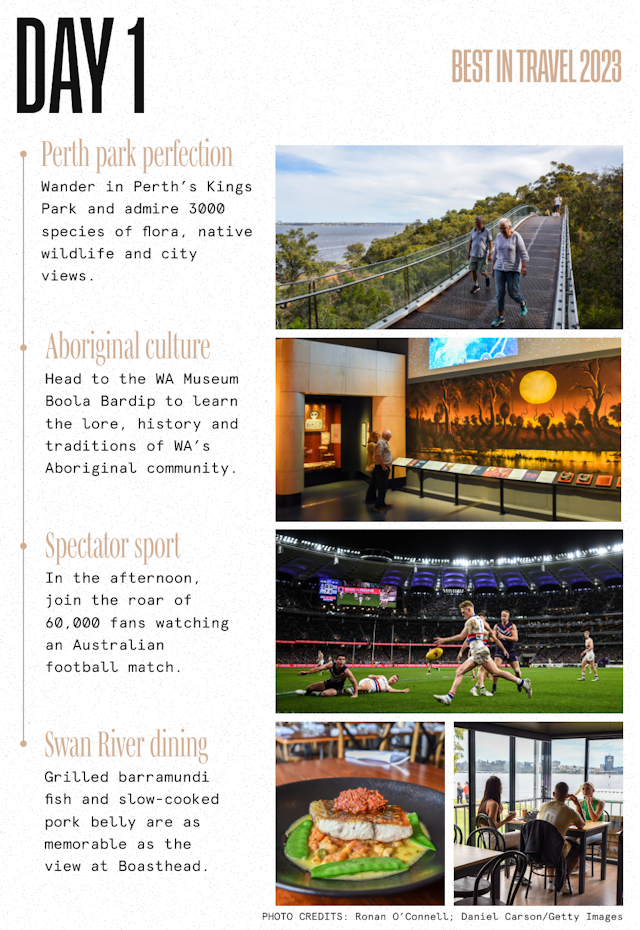 DAY 1

BEST IN TRAVEL 2023

Perth park perfection
Wander in Perth's Kings Park and admire 3000 species of flora, native wildlife and city views.

Aboriginal culture
Head to the WA Museum Boola Bardip to learn the lore, history and traditions of WA's Aboriginal community.

Spectator sport
In the afternoon, join the roar of 60,000 fans watching an Australian football match.

Swan River dining
Grilled barramundi fish and slow-cooked pork belly are as memorable as the view at Boasthead.

PHOTO CREDITS: Ronan O'Connell; Daniel Carson/Getty Images